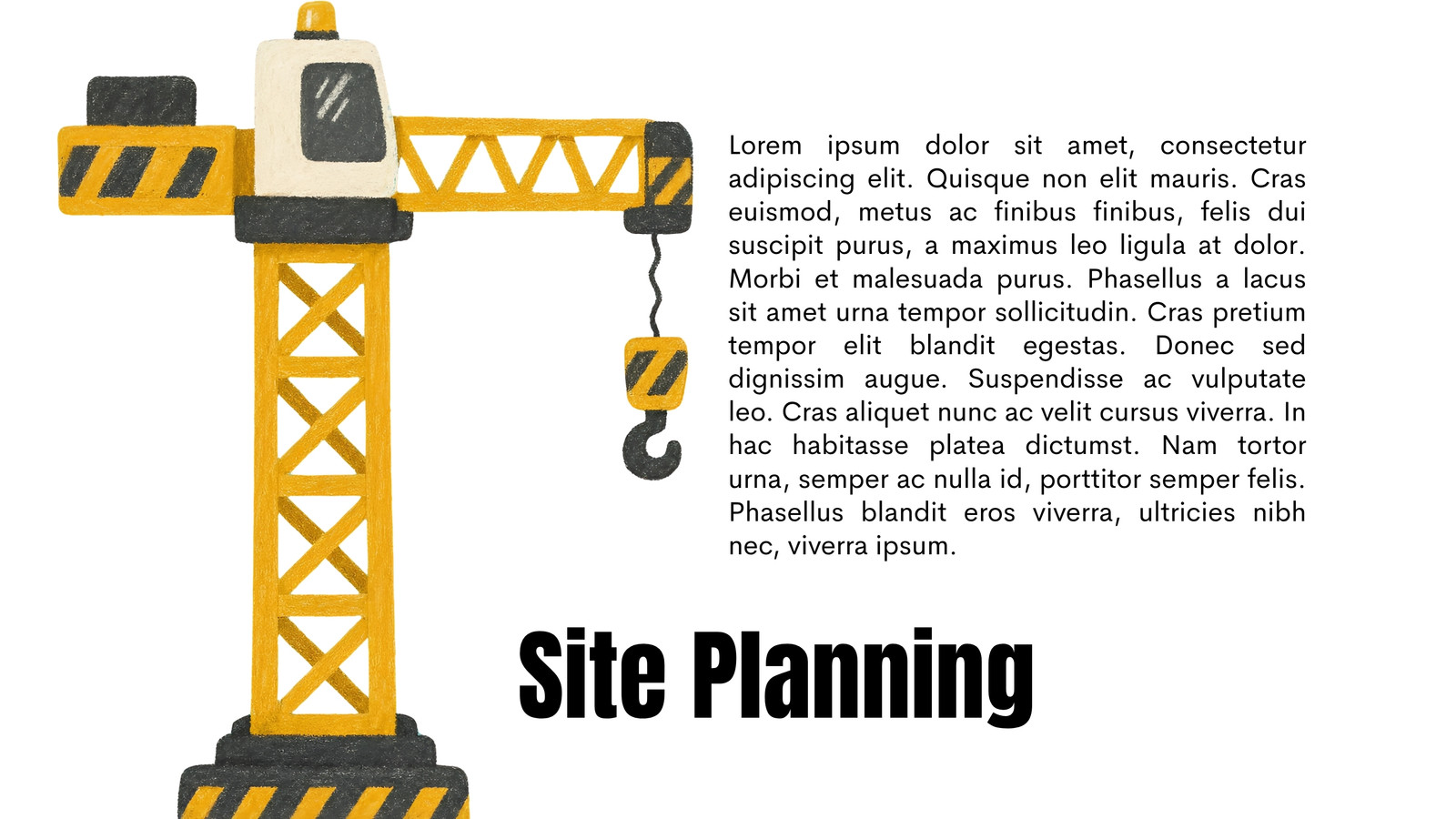 Lorem ipsum dolor sit amet, consectetur adipiscing elit. Quisque non elit mauris. Cras euismod, metus ac finibus finibus, felis dui suscipit purus, a maximus leo ligula at dolor. Morbi et malesuada purus. Phasellus a lacus sit amet urna tempor sollicitudin. Cras pretium tempor elit blandit egestas. Donec sed dignissim augue. Suspendisse ac vulputate leo. Cras aliquet nunc ac velit cursus viverra. In hac habitasse platea dictumst. Nam tortor urna, semper ac nulla id, porttitor semper felis. Phasellus blandit eros viverra, ultricies nibh nec, viverra ipsum.

Site Planning